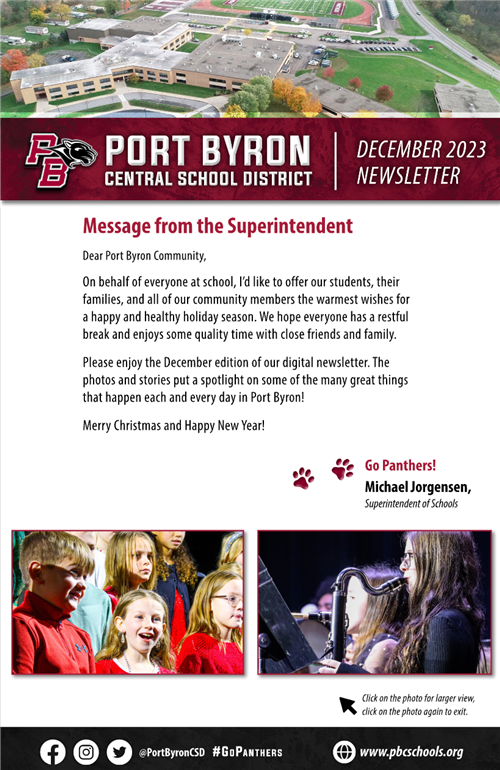 PB

PORT BYRON
CENTRAL SCHOOL DISTRICT

DECEMBER 2023
NEWSLETTER

Message from the Superintendent

Dear Port Byron Community,

On behalf of everyone at school, I'd like to offer our students, their families, and all of our community members the warmest wishes for a happy and healthy holiday season. We hope everyone has a restful break and enjoys some quality time with close friends and family.

Please enjoy the December edition of our digital newsletter. The photos and stories put a spotlight on some of the many great things that happen each and every day in Port Byron!

Merry Christmas and Happy New Year!

Go Panthers!
Michael Jorgensen,
Superintendent of Schools

Click on the photo for larger view, click on the photo again to exit.

@PortByronCSD #GoPanthers www.pbcschools.org